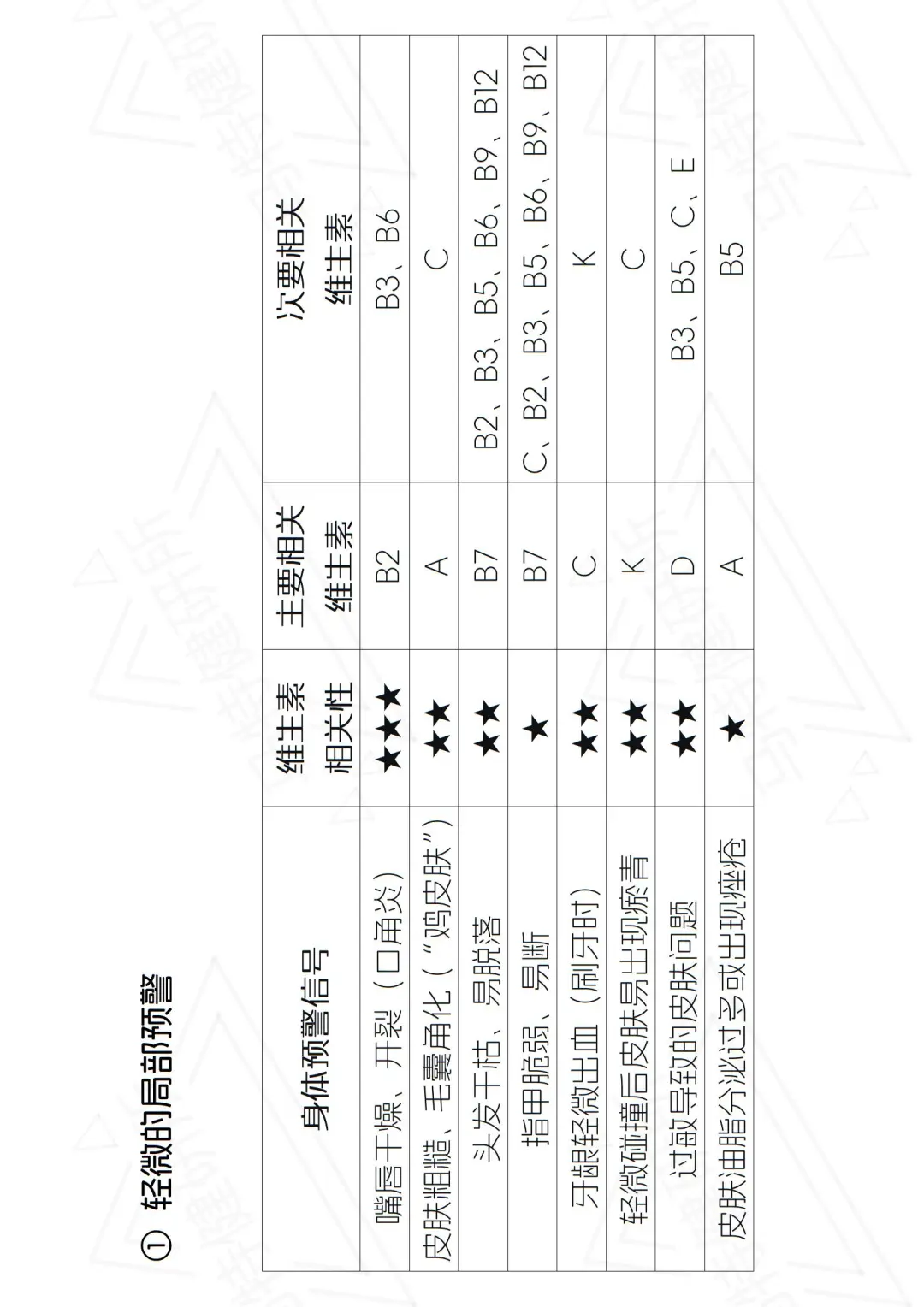 ① 轻微的局部预警

| 身体预警信号 | 维生素相关性 | 主要相关维生素 | 次要相关维生素 |
|---|---|---|---|
| 嘴唇干燥、开裂（口角炎） | ★★★ | B2 | B3、B6 |
| 皮肤粗糙、毛囊角化（“鸡皮肤”） | ★★ | A | C |
| 头发干枯、易脱落 | ★★ | B7 | B2、B3、B5、B6、B9、B12 |
| 指甲脆弱、易断 | ★ | B7 | C、B2、B3、B5、B6、B9、B12 |
| 牙龈轻微出血（刷牙时） | ★★ | C | K |
| 轻微碰撞后皮肤易出现瘀青 | ★★ | K | C |
| 过敏导致的皮肤问题 | ★★ | D | B3、B5、C、E |
| 皮肤油脂分泌过多或出现痤疮 | ★ | A | B5 |